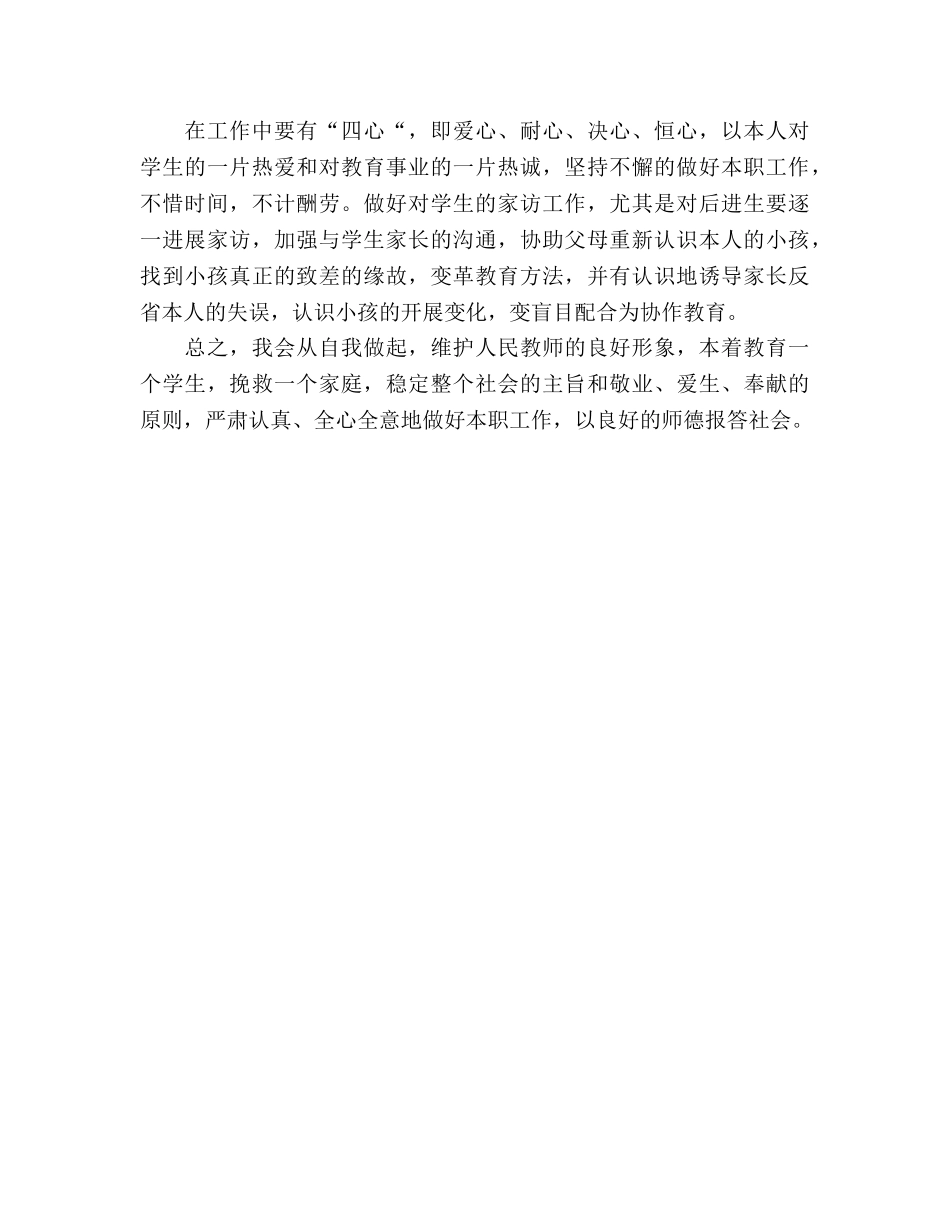 在工作中要有“四心“，即爱心、耐心、决心、恒心，以本人对学生的一片热爱和对教育事业的一片热诚，坚持不懈的做好本职工作，不惜时间，不计酬劳。做好对学生的家访工作，尤其是对后进生要逐一进展家访，加强与学生家长的沟通，协助父母重新认识本人的小孩，找到小孩真正的致差的缘故，变革教育方法，并有认识地诱导家长反省本人的失误，认识小孩的开展变化，变盲目配合为协作教育。

总之，我会从自我做起，维护人民教师的良好形象，本着教育一个学生，挽救一个家庭，稳定整个社会的主旨和敬业、爱生、奉献的原则，严肃认真、全心全意地做好本职工作，以良好的师德报答社会。